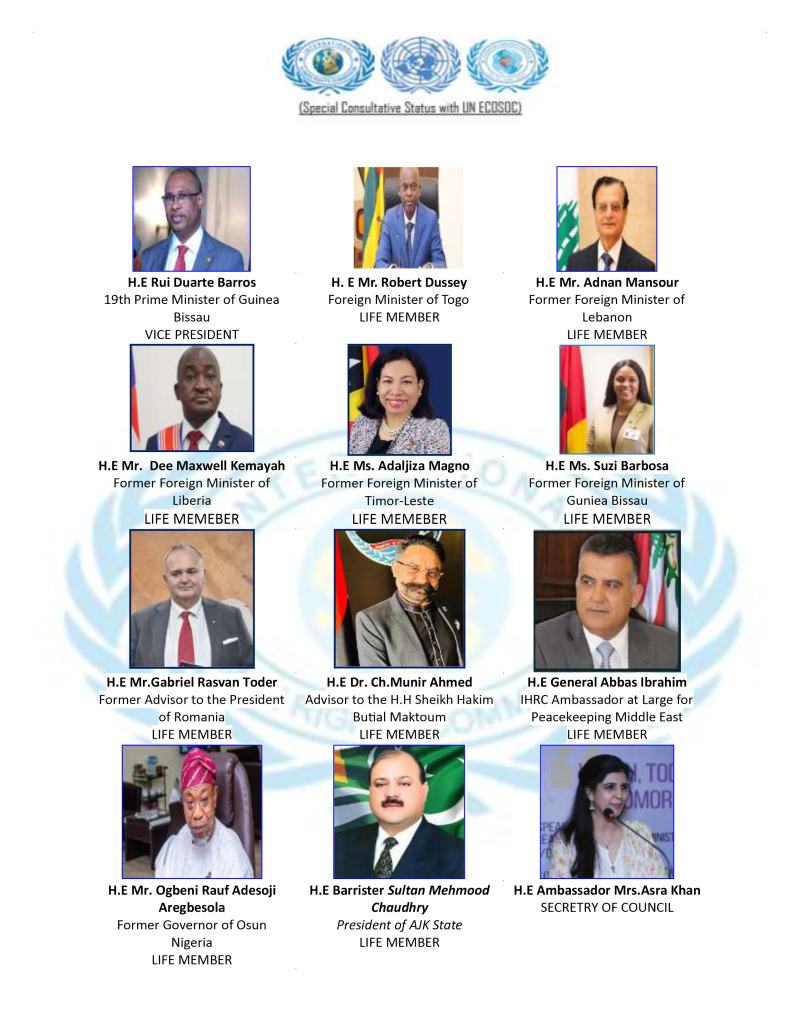 (Special Consultative Status with UN ECOSOC)

H.E Rui Duarte Barros
19th Prime Minister of Guinea Bissau
VICE PRESIDENT

H. E Mr. Robert Dussey
Foreign Minister of Togo
LIFE MEMBER

H.E Mr. Adnan Mansour
Former Foreign Minister of Lebanon
LIFE MEMBER

H.E Mr. Dee Maxwell Kemayah
Former Foreign Minister of Liberia
LIFE MEMEBER

H.E Ms. Adaljiza Magno
Former Foreign Minister of Timor-Leste
LIFE MEMEBER

H.E Ms. Suzi Barbosa
Former Foreign Minister of Guniea Bissau
LIFE MEMBER

H.E Mr.Gabriel Rasvan Toder
Former Advisor to the President of Romania
LIFE MEMBER

H.E Dr. Ch.Munir Ahmed
Advisor to the H.H Sheikh Hakim Butial Maktoum
LIFE MEMBER

H.E General Abbas Ibrahim
IHRC Ambassador at Large for Peacekeeping Middle East
LIFE MEMBER

H.E Mr. Ogbeni Rauf Adesoji Aregbesola
Former Governor of Osun Nigeria
LIFE MEMBER

H.E Barrister Sultan Mehmood Chaudhry
President of AJK State
LIFE MEMBER

H.E Ambassador Mrs.Asra Khan
SECRETRY OF COUNCIL